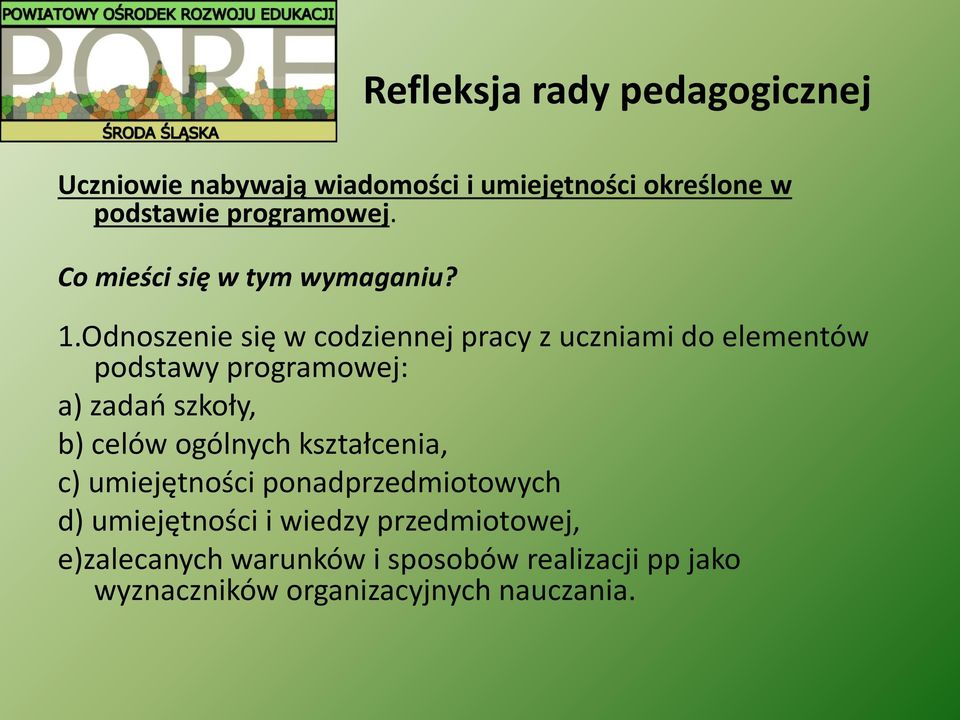 POWIATOWY OŚRODEK ROZWOJU EDUKACJI
PORE
ŚRODA ŚLĄSKA

Refleksja rady pedagogicznej

Uczniowie nabywają wiadomości i umiejętności określone w podstawie programowej.

Co mieści się w tym wymaganiu?

1.Odnoszenie się w codziennej pracy z uczniami do elementów podstawy programowej:
a) zadań szkoły,
b) celów ogólnych kształcenia,
c) umiejętności ponadprzedmiotowych
d) umiejętności i wiedzy przedmiotowej,
e)zalecanych warunków i sposobów realizacji pp jako wyznaczników organizacyjnych nauczania.